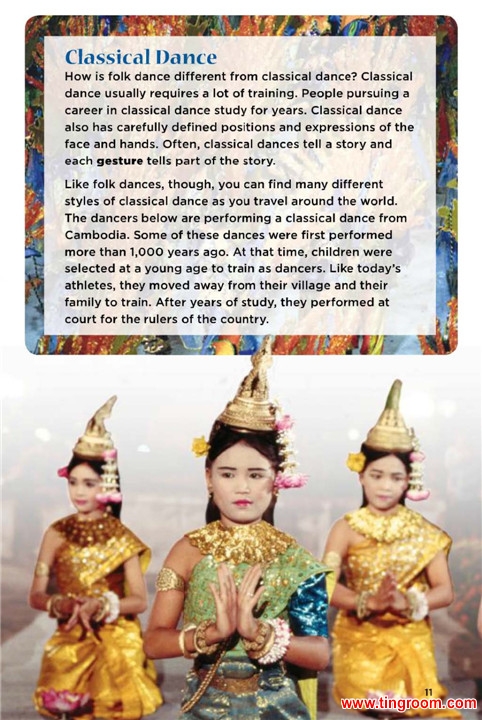 Classical Dance

How is folk dance different from classical dance? Classical dance usually requires a lot of training. People pursuing a career in classical dance study for years. Classical dance also has carefully defined positions and expressions of the face and hands. Often, classical dances tell a story and each gesture tells part of the story.

Like folk dances, though, you can find many different styles of classical dance as you travel around the world. The dancers below are performing a classical dance from Cambodia. Some of these dances were first performed more than 1,000 years ago. At that time, children were selected at a young age to train as dancers. Like today's athletes, they moved away from their village and their family to train. After years of study, they performed at court for the rulers of the country.

11

www.tingroom.com